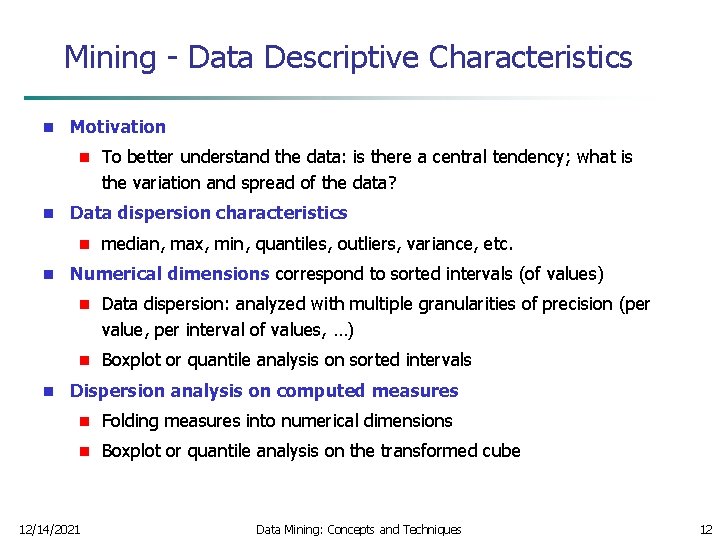 Mining - Data Descriptive Characteristics

Motivation

To better understand the data: is there a central tendency; what is the variation and spread of the data?

Data dispersion characteristics

median, max, min, quantiles, outliers, variance, etc.

Numerical dimensions correspond to sorted intervals (of values)

Data dispersion: analyzed with multiple granularities of precision (per value, per interval of values, …)

Boxplot or quantile analysis on sorted intervals

Dispersion analysis on computed measures

Folding measures into numerical dimensions

Boxplot or quantile analysis on the transformed cube

12/14/2021 Data Mining: Concepts and Techniques 12